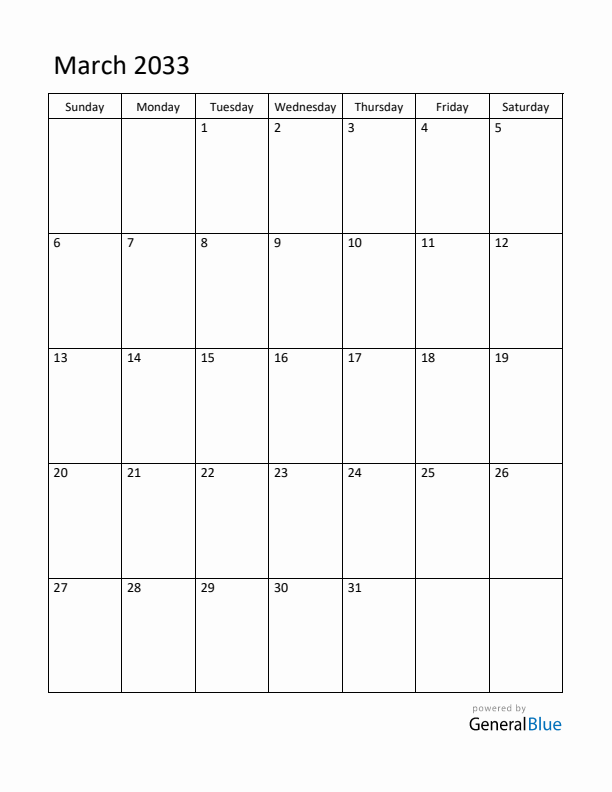 March 2033

| Sunday | Monday | Tuesday | Wednesday | Thursday | Friday | Saturday |
|---|---|---|---|---|---|---|
| | | 1 | 2 | 3 | 4 | 5 |
| 6 | 7 | 8 | 9 | 10 | 11 | 12 |
| 13 | 14 | 15 | 16 | 17 | 18 | 19 |
| 20 | 21 | 22 | 23 | 24 | 25 | 26 |
| 27 | 28 | 29 | 30 | 31 | | |

powered by
GeneralBlue